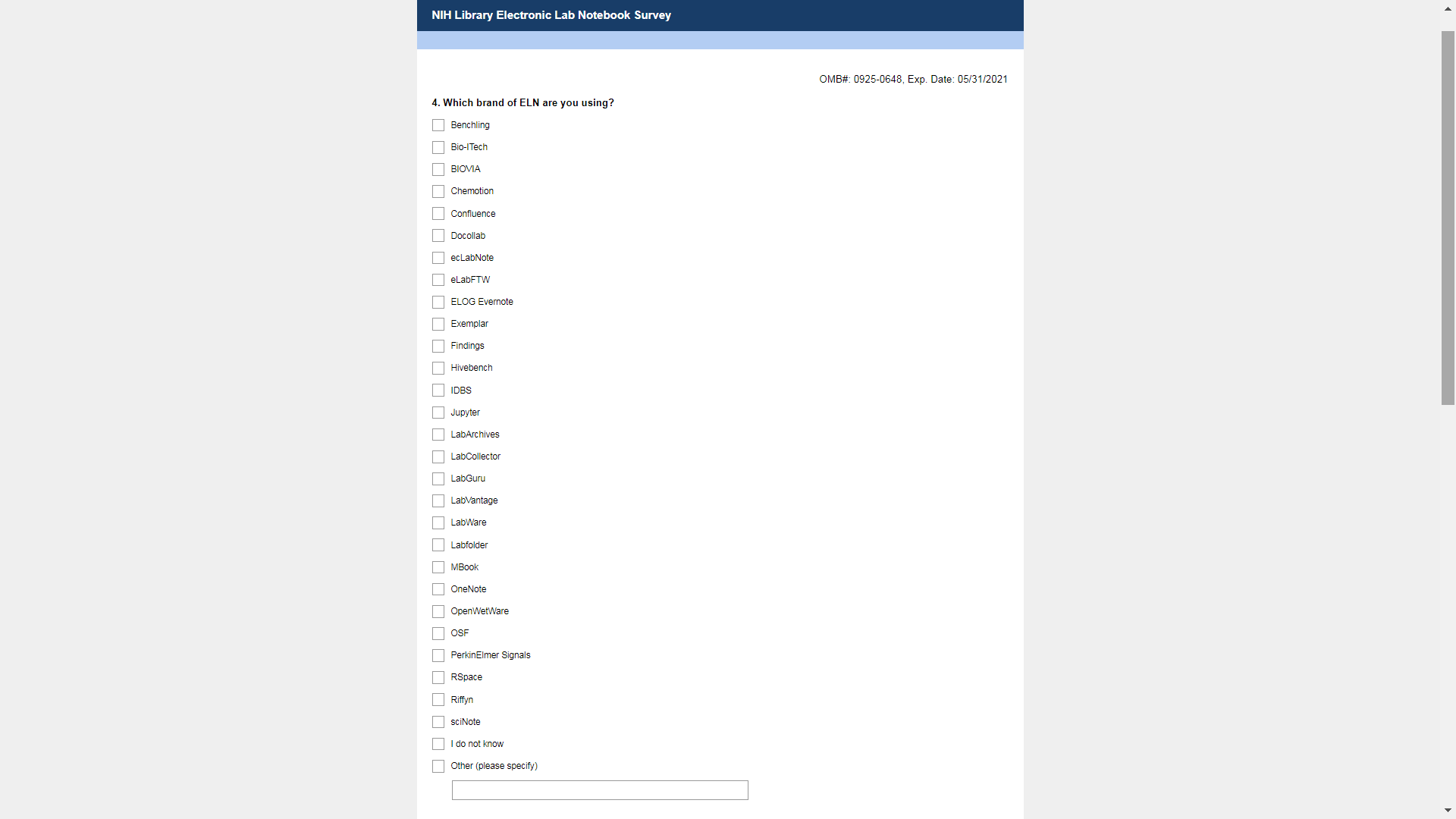 NIH Library Electronic Lab Notebook Survey

OMB#: 0925-0648, Exp. Date: 05/31/2021

4. Which brand of ELN are you using?

Benchling
Bio-ITech
BIOVIA
Chemotion
Confluence
Docollab
ecLabNote
eLabFTW
ELOG Evernote
Exemplar
Findings
Hivebench
IDBS
Jupyter
LabArchives
LabCollector
LabGuru
LabVantage
LabWare
Labfolder
MBook
OneNote
OpenWetWare
OSF
PerkinElmer Signals
RSpace
Riffyn
sciNote
I do not know
Other (please specify)